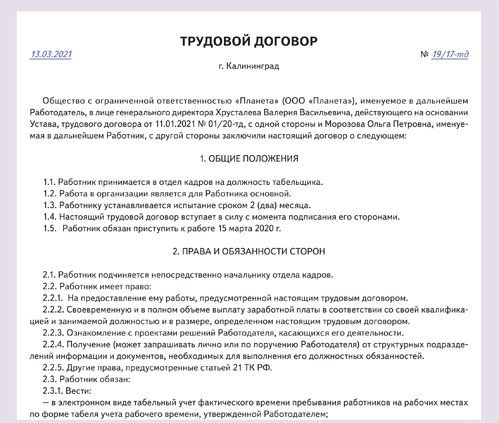 ТРУДОВОЙ ДОГОВОР

13.03.2021

№ 19/17-тд

г. Калининград

Общество с ограниченной ответственностью «Планета» (ООО «Планета»), именуемое в дальнейшем Работодатель, в лице генерального директора Хрусталева Валерия Васильевича, действующего на основании Устава, трудового договора от 11.01.2021 № 01/20-тд, с одной стороны и Морозова Ольга Петровна, именуемая в дальнейшем Работник, с другой стороны заключили настоящий договор о следующем:

1. ОБЩИЕ ПОЛОЖЕНИЯ

1.1. Работник принимается в отдел кадров на должность табельщика.
1.2. Работа в организации является для Работника основной.
1.3. Работнику устанавливается испытание сроком 2 (два) месяца.
1.4. Настоящий трудовой договор вступает в силу с момента подписания его сторонами.
1.5. Работник обязан приступить к работе 15 марта 2020 г.

2. ПРАВА И ОБЯЗАННОСТИ СТОРОН

2.1. Работник подчиняется непосредственно начальнику отдела кадров.
2.2. Работник имеет право:
2.2.1. На предоставление ему работы, предусмотренной настоящим трудовым договором.
2.2.2. Своевременную и в полном объеме выплату заработной платы в соответствии со своей квалификацией и занимаемой должностью и в размере, определенном настоящим трудовым договором.
2.2.3. Ознакомление с проектами решений Работодателя, касающихся его деятельности.
2.2.4. Получение (может запрашивать лично или по поручению Работодателя) от структурных подразделений информации и документов, необходимых для выполнения его должностных обязанностей.
2.2.5. Другие права, предусмотренные статьей 21 ТК РФ.
2.3. Работник обязан:
2.3.1. Вести:
— в электронном виде табельный учет фактического времени пребывания работников на рабочих местах по форме табеля учета рабочего времени, утвержденной Работодателем;